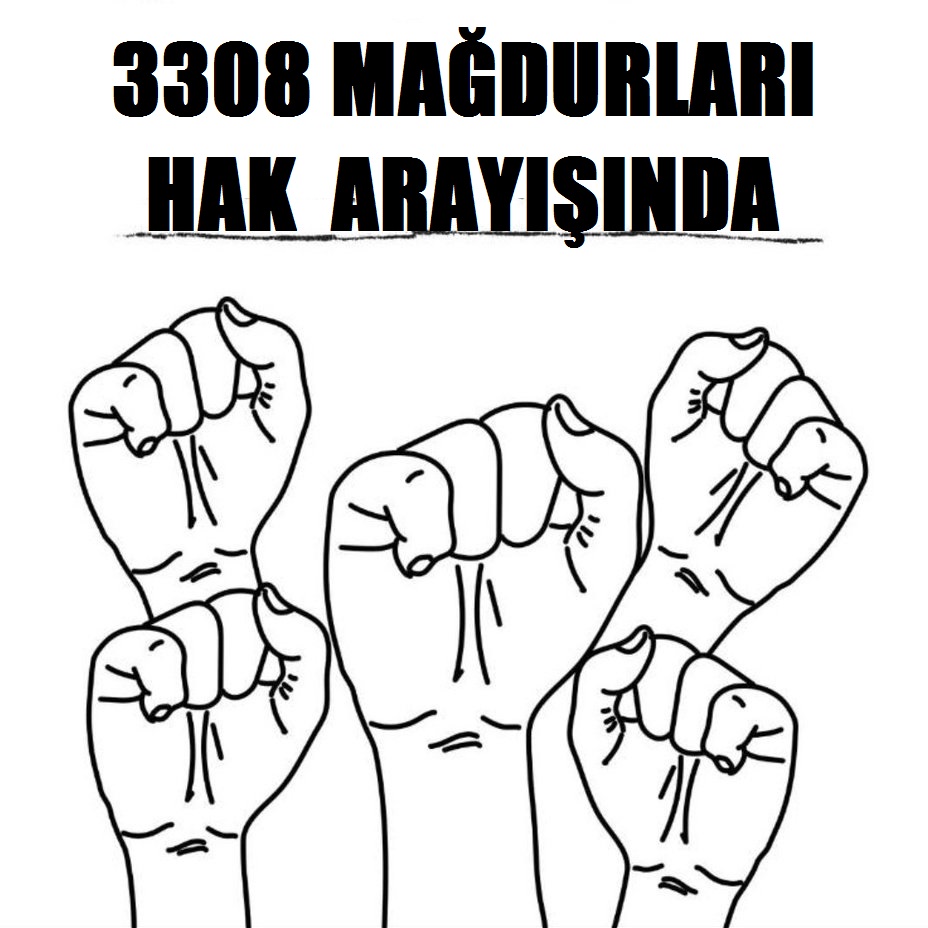 3308 MAĞDURLARI
HAK ARAYIŞINDA